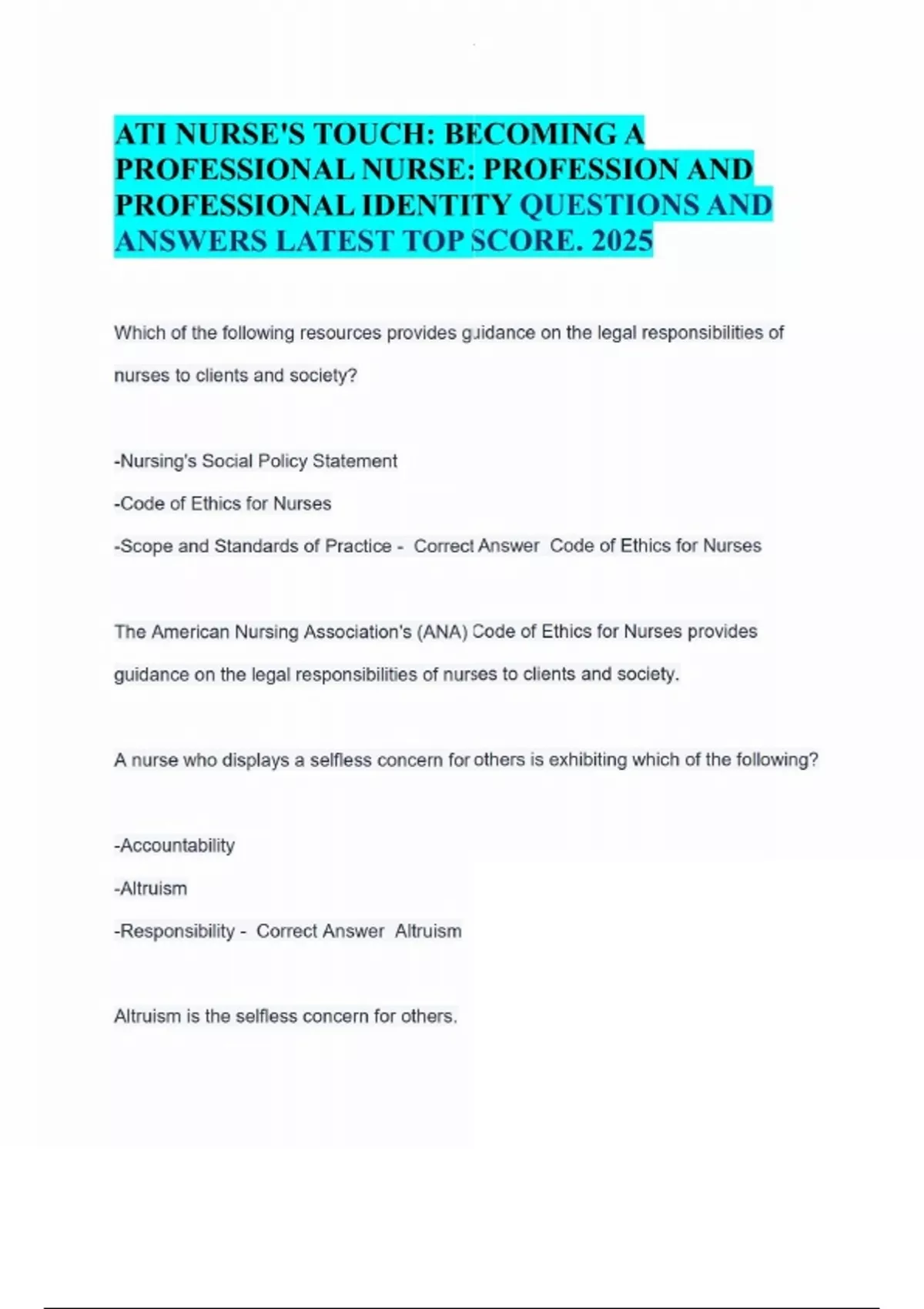 ATI NURSE'S TOUCH: BECOMING A PROFESSIONAL NURSE: PROFESSION AND PROFESSIONAL IDENTITY QUESTIONS AND ANSWERS LATEST TOP SCORE. 2025

Which of the following resources provides guidance on the legal responsibilities of nurses to clients and society?

-Nursing's Social Policy Statement

-Code of Ethics for Nurses

-Scope and Standards of Practice - Correct Answer Code of Ethics for Nurses

The American Nursing Association's (ANA) Code of Ethics for Nurses provides guidance on the legal responsibilities of nurses to clients and society.

A nurse who displays a selfless concern for others is exhibiting which of the following?

-Accountability

-Altruism

-Responsibility - Correct Answer Altruism

Altruism is the selfless concern for others.